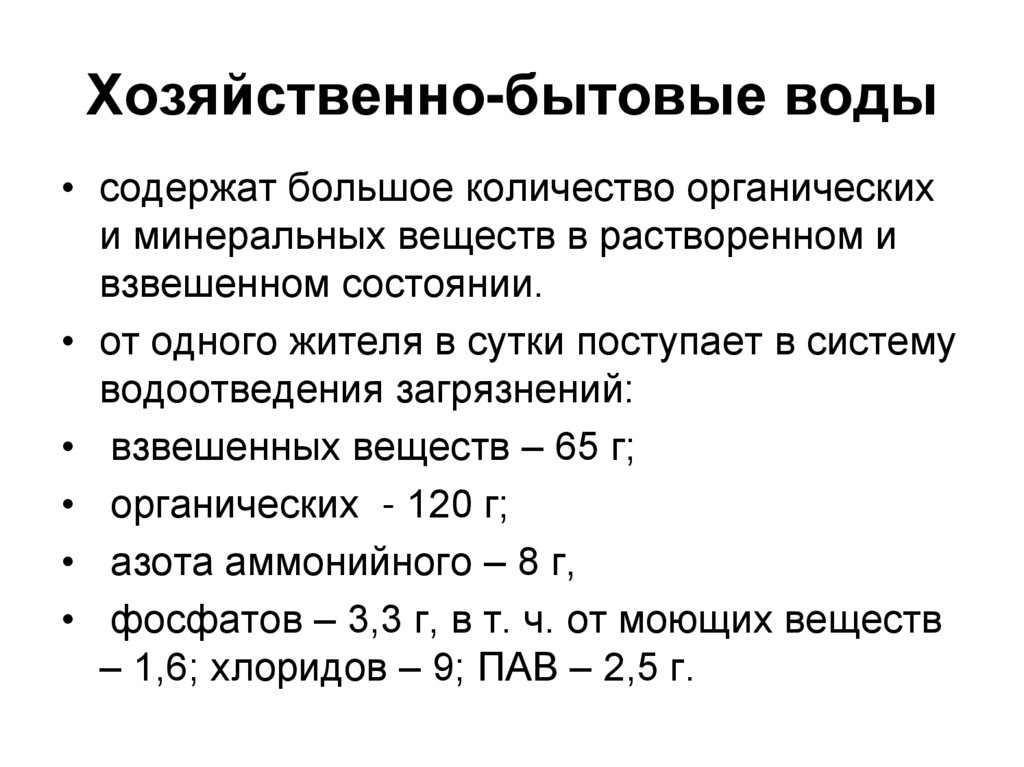 Хозяйственно-бытовые воды

• содержат большое количество органических и минеральных веществ в растворенном и взвешенном состоянии.
• от одного жителя в сутки поступает в систему водоотведения загрязнений:
• взвешенных веществ – 65 г;
• органических - 120 г;
• азота аммонийного – 8 г,
• фосфатов – 3,3 г, в т. ч. от моющих веществ – 1,6; хлоридов – 9; ПАВ – 2,5 г.